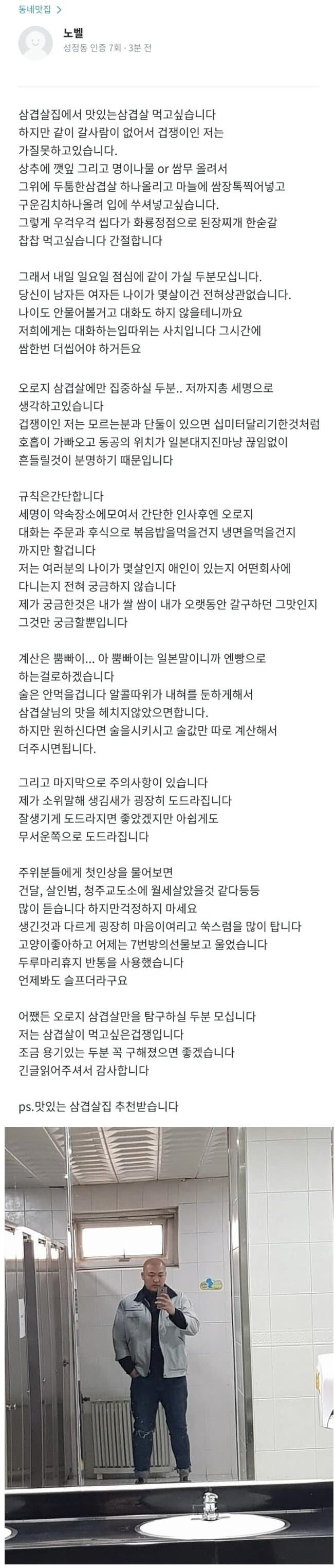 동네맛집 >

노벨
성정동 인증 7회 · 3분 전

삼겹살집에서 맛있는삼겹살 먹고싶습니다
하지만 같이 갈사람이 없어서 겁쟁이인 저는 가질못하고있습니다.
상추에 깻잎 그리고 명이나물 or 쌈무 올려서
그위에 두툼한삼겹살 하나올리고 마늘에 쌈장톡찍어넣고
구운김치하나올려 입에 쑤셔넣고싶습니다.
그렇게 우걱우걱 씹다가 화룡정점으로 된장찌개 한숟갈
찹찹 먹고싶습니다 간절합니다

그래서 내일 일요일 점심에 같이 가실 두분모십니다.
당신이 남자든 여자든 나이가 몇살이건 전혀상관없습니다.
나이도 안물어볼거고 대화도 하지 않을테니까요
저희에게는 대화하는입따위는 사치입니다 그시간에
쌈한번 더씹어야 하거든요

오로지 삼겹살에만 집중하실 두분.. 저까지총 세명으로
생각하고있습니다
겁쟁이인 저는 모르는분과 단둘이 있으면 십미터달리기한것처럼
호흡이 가빠오고 동공의 위치가 일본대지진마냥 끊임없이
흔들릴것이 분명하기 때문입니다

규칙은간단합니다
세명이 약속장소에모여서 간단한 인사후엔 오로지
대화는 주문과 후식으로 볶음밥을먹을건지 냉면을먹을건지
까지만 할겁니다
저는 여러분의 나이가 몇살인지 애인이 있는지 어떤회사에
다니는지 전혀 궁금하지 않습니다
제가 궁금한것은 내가 쌀 쌈이 내가 오랫동안 갈구하던 그맛인지
그것만 궁금할뿐입니다

계산은 뿜빠이... 아 뿜빠이는 일본말이니까 엔빵으로
하는걸로하겠습니다
술은 안먹을겁니다 알콜따위가 내혀를 둔하게해서
삼겹살님의 맛을 헤치지않았으면합니다.
하지만 원하신다면 술을시키시고 술값만 따로 계산해서
더주시면됩니다.

그리고 마지막으로 주의사항이 있습니다
제가 소위말해 생김새가 굉장히 도드라집니다
잘생기게 도드라지면 좋았겠지만 아쉽게도
무서운쪽으로 도드라집니다

주위분들에게 첫인상을 물어보면
건달, 살인범, 청주교도소에 월세살았을것 같다등등
많이 듣습니다 하지만걱정하지 마세요
생긴것과 다르게 굉장히 마음이여리고 쑥스럼을 많이 탑니다
고양이좋아하고 어제는 7번방의선물보고 울었습니다
두루마리휴지 반통을 사용했습니다
언제봐도 슬프더라구요

어쨌든 오로지 삼겹살만을 탐구하실 두분 모십니다
저는 삼겹살이 먹고싶은겁쟁입니다
조금 용기있는 두분 꼭 구해졌으면 좋겠습니다
긴글읽어주셔서 감사합니다

ps.맛있는 삼겹살집 추천받습니다